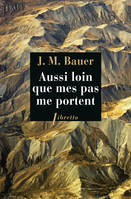 J. M. Bauer

Aussi loin que mes pas me portent

libretto